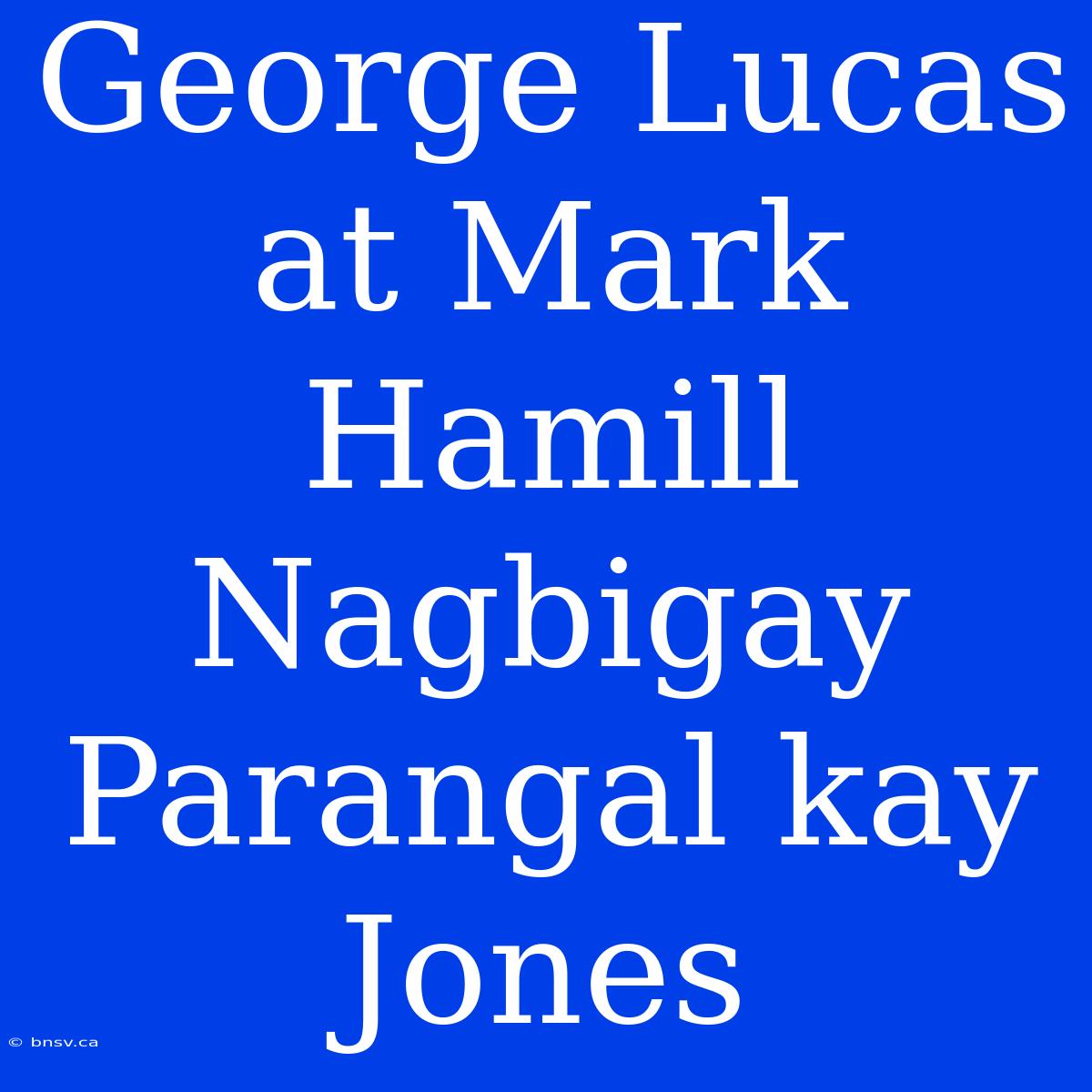 George Lucas at Mark Hamill Nagbigay Parangal kay Jones

© bnsv.ca